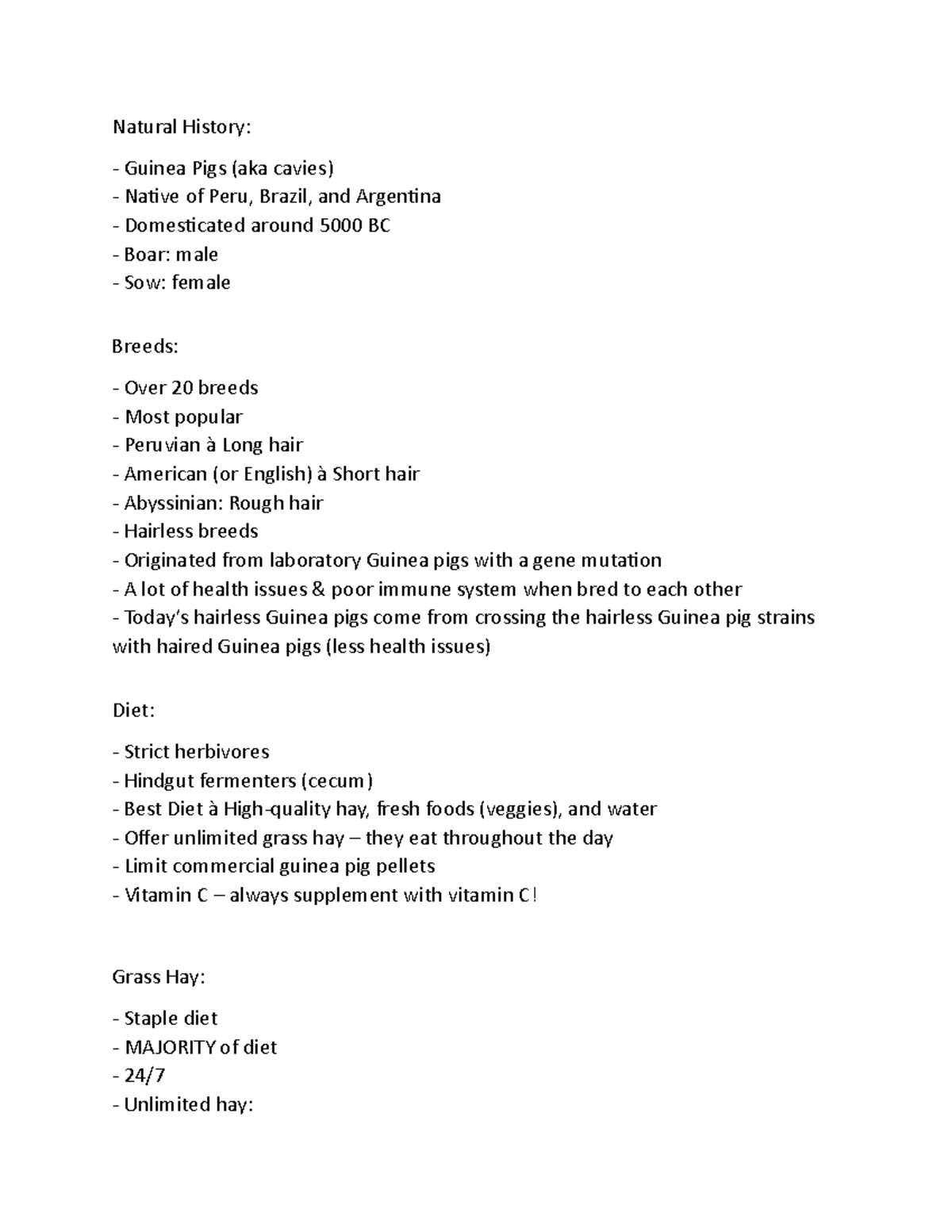 Natural History:

- Guinea Pigs (aka cavies)
- Native of Peru, Brazil, and Argentina
- Domesticated around 5000 BC
- Boar: male
- Sow: female

Breeds:

- Over 20 breeds
- Most popular
- Peruvian à Long hair
- American (or English) à Short hair
- Abyssinian: Rough hair
- Hairless breeds
- Originated from laboratory Guinea pigs with a gene mutation
- A lot of health issues & poor immune system when bred to each other
- Today's hairless Guinea pigs come from crossing the hairless Guinea pig strains with haired Guinea pigs (less health issues)

Diet:

- Strict herbivores
- Hindgut fermenters (cecum)
- Best Diet à High-quality hay, fresh foods (veggies), and water
- Offer unlimited grass hay – they eat throughout the day
- Limit commercial guinea pig pellets
- Vitamin C – always supplement with vitamin C!

Grass Hay:

- Staple diet
- MAJORITY of diet
- 24/7
- Unlimited hay: